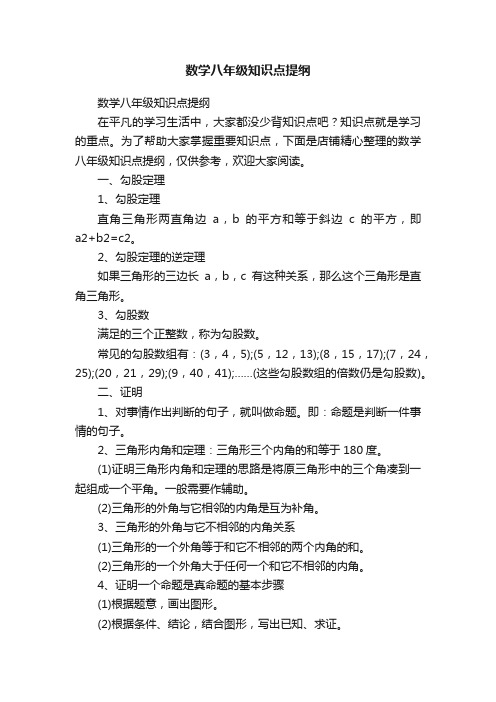 数学八年级知识点提纲

数学八年级知识点提纲

在平凡的学习生活中，大家都没少背知识点吧？知识点就是学习的重点。为了帮助大家掌握重要知识点，下面是店铺精心整理的数学八年级知识点提纲，仅供参考，欢迎大家阅读。

一、勾股定理

1、勾股定理

直角三角形两直角边 a，b 的平方和等于斜边 c 的平方，即 a2+b2=c2。

2、勾股定理的逆定理

如果三角形的三边长 a，b，c 有这种关系，那么这个三角形是直角三角形。

3、勾股数

满足的三个正整数，称为勾股数。

常见的勾股数组有：(3，4，5);(5，12，13);(8，15，17);(7，24，25);(20，21，29);(9，40，41);……(这些勾股数组的倍数仍是勾股数)。

二、证明

1、对事情作出判断的句子，就叫做命题。即：命题是判断一件事情的句子。

2、三角形内角和定理：三角形三个内角的和等于 180 度。

(1)证明三角形内角和定理的思路是将原三角形中的三个角凑到一起组成一个平角。一般需要作辅助。

(2)三角形的外角与它相邻的内角是互为补角。

3、三角形的外角与它不相邻的内角关系

(1)三角形的一个外角等于和它不相邻的两个内角的和。

(2)三角形的一个外角大于任何一个和它不相邻的内角。

4、证明一个命题是真命题的基本步骤

(1)根据题意，画出图形。

(2)根据条件、结论，结合图形，写出已知、求证。